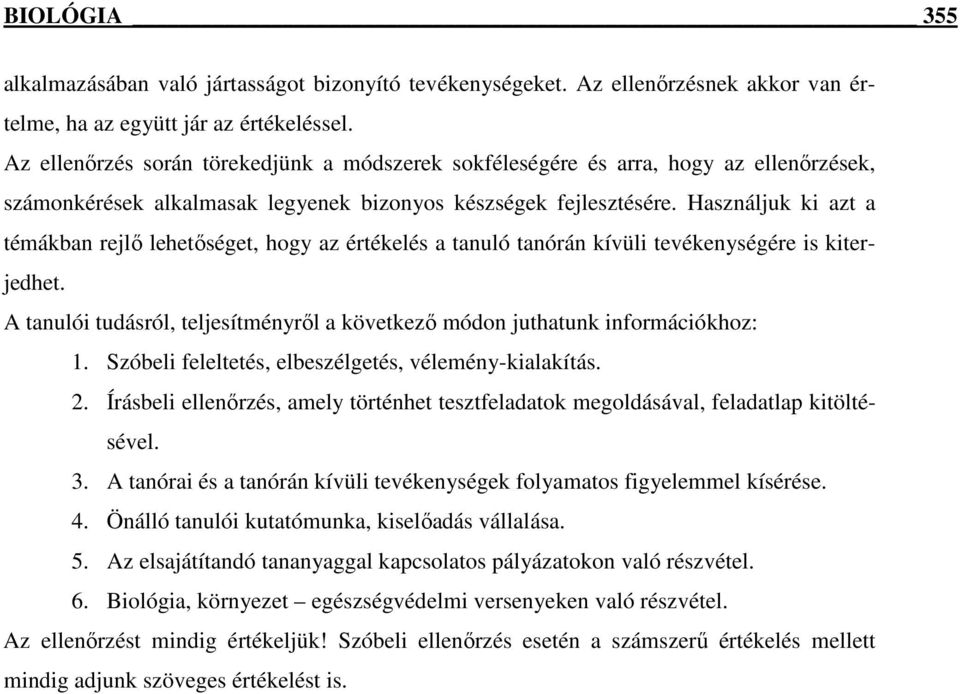 BIOLÓGIA 355

alkalmazásában való jártasságot bizonyító tevékenységeket. Az ellenőrzésnek akkor van értelme, ha az együtt jár az értékeléssel.

Az ellenőrzés során törekedjünk a módszerek sokféleségére és arra, hogy az ellenőrzések, számonkérések alkalmasak legyenek bizonyos készségek fejlesztésére. Használjuk ki azt a témákban rejlő lehetőséget, hogy az értékelés a tanuló tanórán kívüli tevékenységére is kiterjedhet.

A tanulói tudásról, teljesítményről a következő módon juthatunk információkhoz:

1. Szóbeli feleltetés, elbeszélgetés, vélemény-kialakítás.
2. Írásbeli ellenőrzés, amely történhet tesztfeladatok megoldásával, feladatlap kitöltésével.
3. A tanórai és a tanórán kívüli tevékenységek folyamatos figyelemmel kísérése.
4. Önálló tanulói kutatómunka, kiselőadás vállalása.
5. Az elsajátítandó tananyaggal kapcsolatos pályázatokon való részvétel.
6. Biológia, környezet – egészségvédelmi versenyeken való részvétel.

Az ellenőrzést mindig értékeljük! Szóbeli ellenőrzés esetén a számszerű értékelés mellett mindig adjunk szöveges értékelést is.